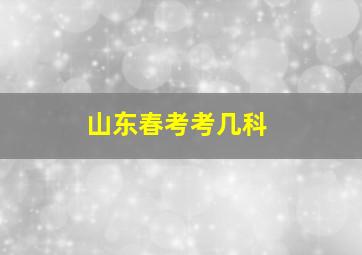 山东春考考几科